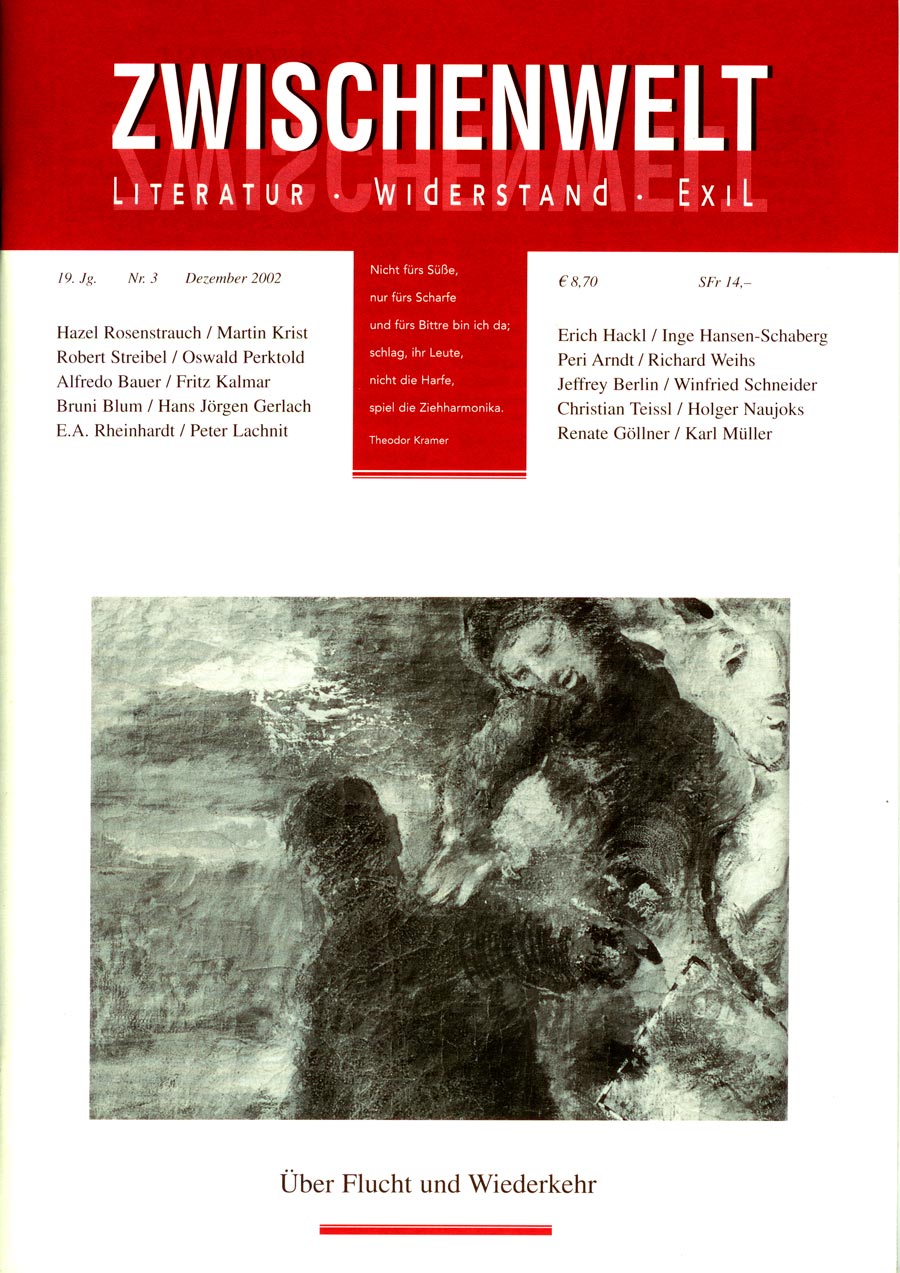 ZWISCHENWELT

LITERATUR · WIDERSTAND · EXIL

19. Jg. Nr. 3 Dezember 2002

Hazel Rosenstrauch / Martin Krist
Robert Streibel / Oswald Perktold
Alfredo Bauer / Fritz Kalmar
Bruni Blum / Hans Jörgen Gerlach
E.A. Rheinhardt / Peter Lachnit

Nicht fürs Süße,
nur fürs Scharfe
und fürs Bittre bin ich da;
schlag, ihr Leute,
nicht die Harfe,
spiel die Ziehharmonika.

Theodor Kramer

€ 8,70 SFr 14,–

Erich Hackl / Inge Hansen-Schaberg
Peri Arndt / Richard Weihs
Jeffrey Berlin / Winfried Schneider
Christian Teissl / Holger Naujoks
Renate Göllner / Karl Müller

Über Flucht und Wiederkehr